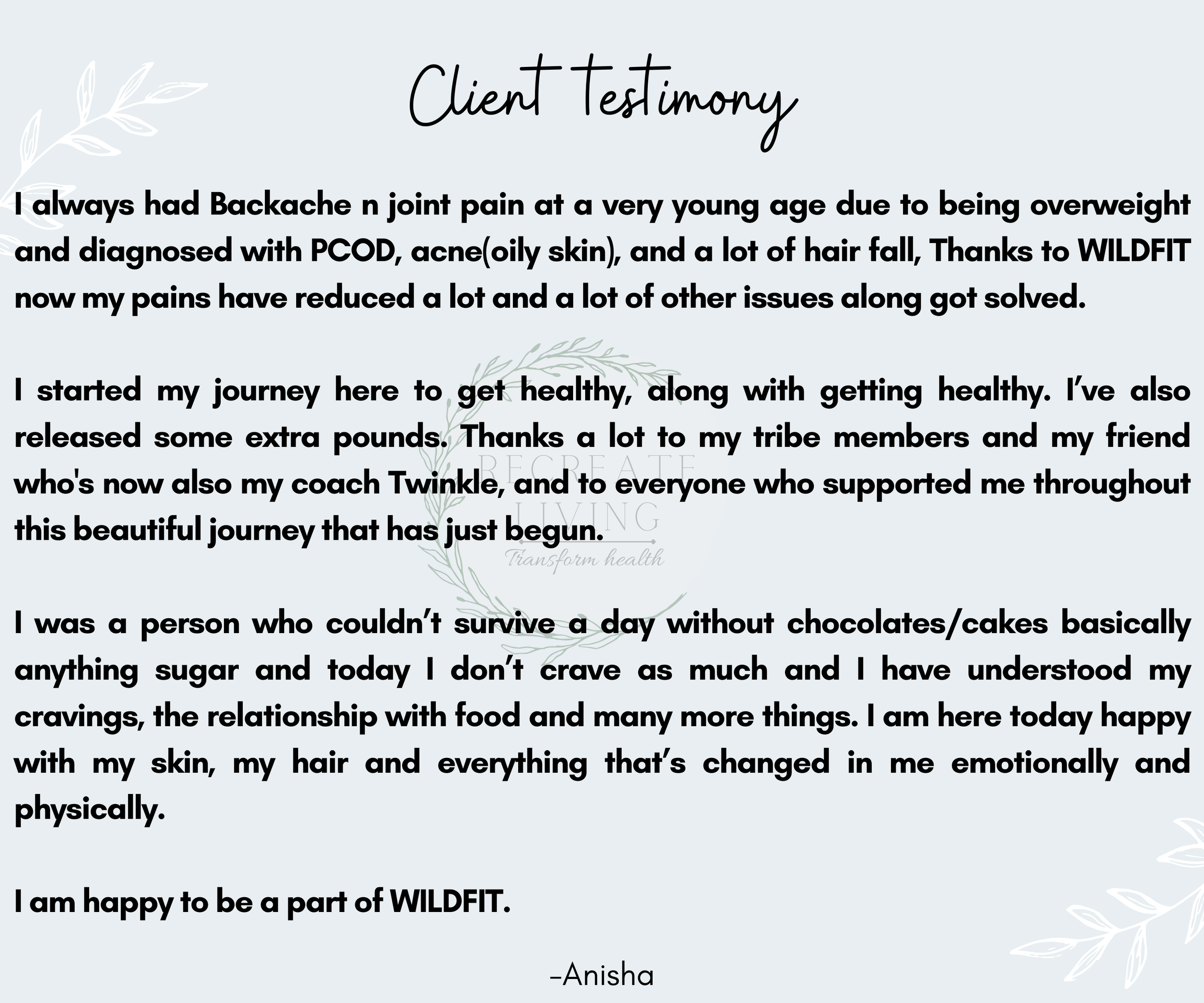 Client Testimony

I always had Backache n joint pain at a very young age due to being overweight and diagnosed with PCOD, acne(oily skin), and a lot of hair fall, Thanks to WILDFIT now my pains have reduced a lot and a lot of other issues along got solved.

I started my journey here to get healthy, along with getting healthy. I've also released some extra pounds. Thanks a lot to my tribe members and my friend who's now also my coach Twinkle, and to everyone who supported me throughout this beautiful journey that has just begun.

RECREATE LIVING Transform health

I was a person who couldn't survive a day without chocolates/cakes basically anything sugar and today I don't crave as much and I have understood my cravings, the relationship with food and many more things. I am here today happy with my skin, my hair and everything that's changed in me emotionally and physically.

I am happy to be a part of WILDFIT.

-Anisha